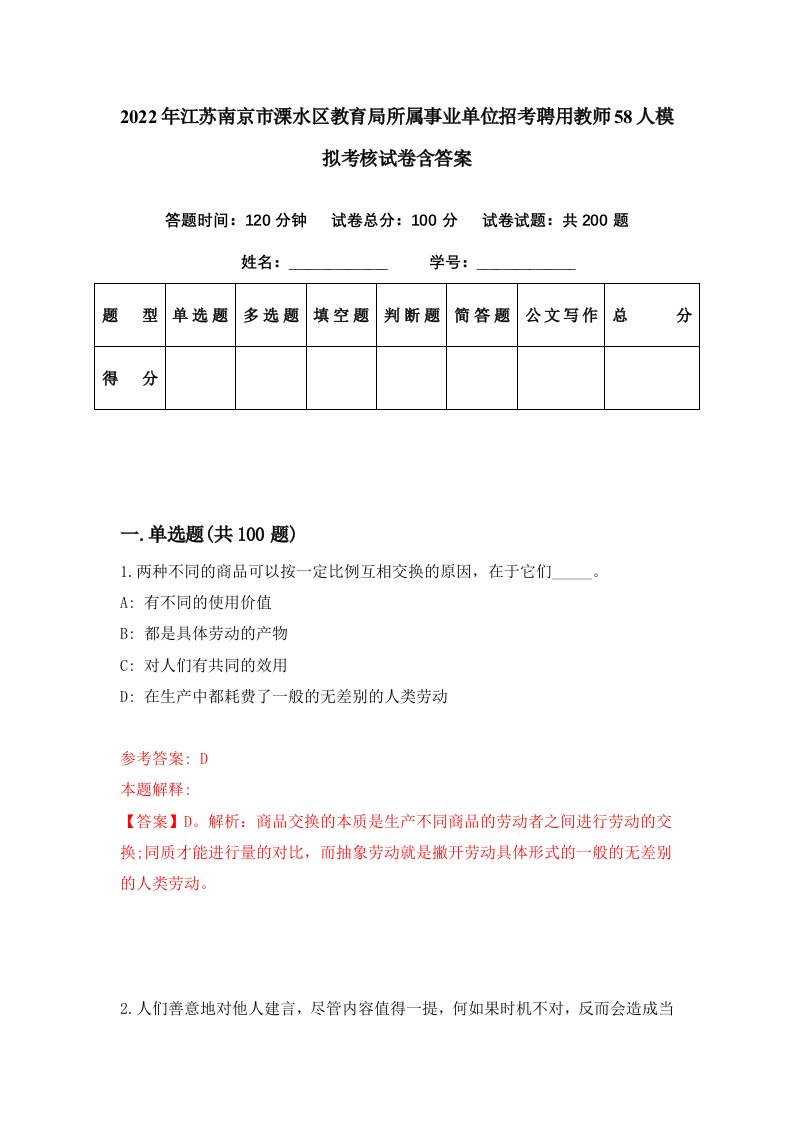 2022年江苏南京市溧水区教育局所属事业单位招考聘用教师58人模拟考核试卷含答案

答题时间：120分钟　试卷总分：100分　试卷试题：共200题

姓名：____________　学号：____________

| 题　型 | 单选题 | 多选题 | 填空题 | 判断题 | 简答题 | 公文写作 | 总　分 |
|---|---|---|---|---|---|---|---|
| 得　分 | | | | | | | |

一.单选题(共100题)

1.两种不同的商品可以按一定比例互相交换的原因，在于它们_____。

A: 有不同的使用价值

B: 都是具体劳动的产物

C: 对人们有共同的效用

D: 在生产中都耗费了一般的无差别的人类劳动

参考答案: D

本题解释:

【答案】D。解析：商品交换的本质是生产不同商品的劳动者之间进行劳动的交换;同质才能进行量的对比，而抽象劳动就是撇开劳动具体形式的一般的无差别的人类劳动。

2.人们善意地对他人建言，尽管内容值得一提，何如果时机不对，反而会造成当